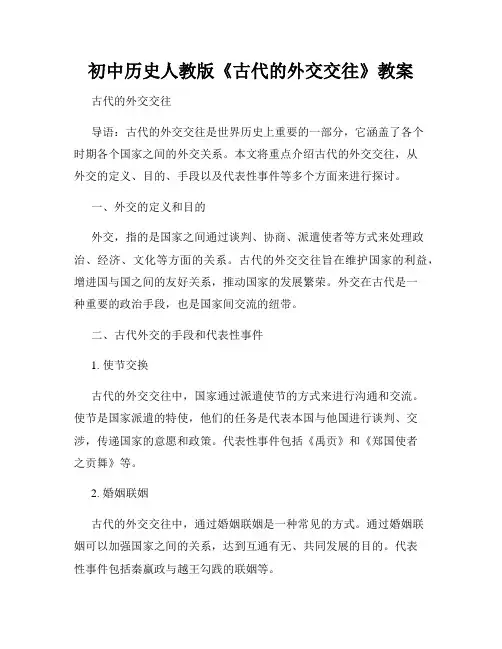 初中历史人教版《古代的外交交往》教案

古代的外交交往

导语：古代的外交交往是世界历史上重要的一部分，它涵盖了各个时期各个国家之间的外交关系。本文将重点介绍古代的外交交往，从外交的定义、目的、手段以及代表性事件等多个方面来进行探讨。

一、外交的定义和目的

外交，指的是国家之间通过谈判、协商、派遣使者等方式来处理政治、经济、文化等方面的关系。古代的外交交往旨在维护国家的利益，增进国与国之间的友好关系，推动国家的发展繁荣。外交在古代是一种重要的政治手段，也是国家间交流的纽带。

二、古代外交的手段和代表性事件

1. 使节交换

古代的外交交往中，国家通过派遣使节的方式来进行沟通和交流。使节是国家派遣的特使，他们的任务是代表本国与他国进行谈判、交涉，传递国家的意愿和政策。代表性事件包括《禹贡》和《郑国使者之贡舞》等。

2. 婚姻联姻

古代的外交交往中，通过婚姻联姻是一种常见的方式。通过婚姻联姻可以加强国家之间的关系，达到互通有无、共同发展的目的。代表性事件包括秦嬴政与越王勾践的联姻等。